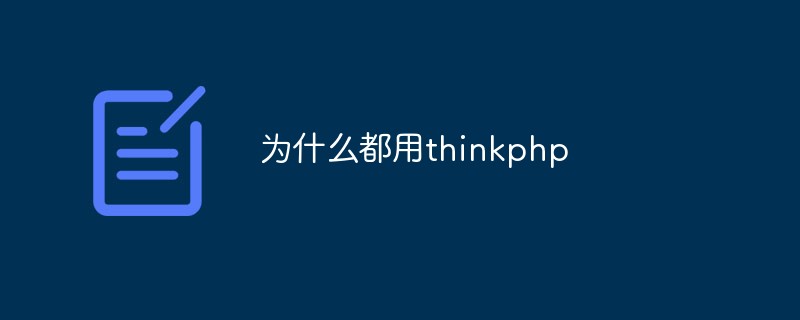 为什么都用thinkphp